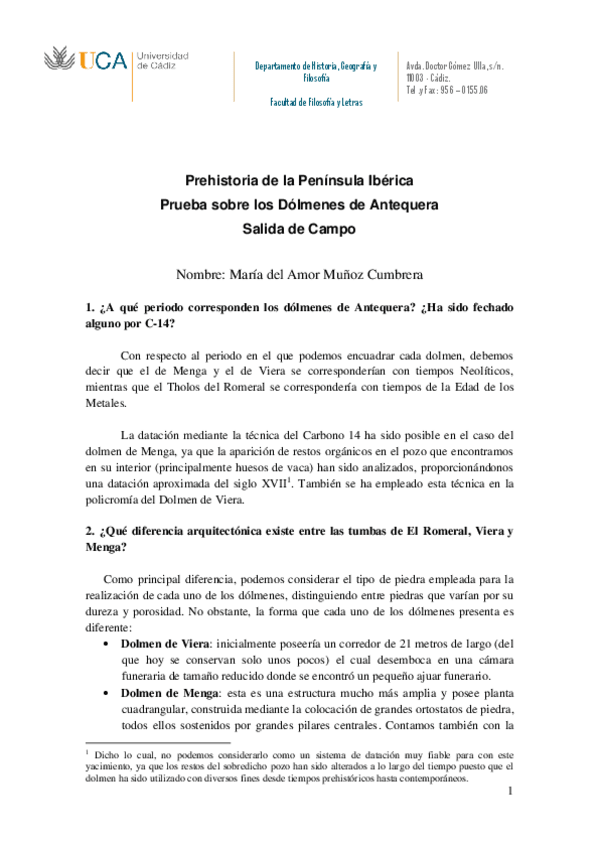 UCA Universidad de Cádiz

Departamento de Historia, Geografía y Filosofía

Facultad de Filosofía y Letras

Avda. Doctor Gómez Ulla, s/n. 11003 - Cádiz. Tel. y Fax: 956 – 0155.06

Prehistoria de la Península Ibérica
Prueba sobre los Dólmenes de Antequera
Salida de Campo

Nombre: María del Amor Muñoz Cumbrera

1. ¿A qué periodo corresponden los dólmenes de Antequera? ¿Ha sido fechado alguno por C-14?

Con respecto al periodo en el que podemos encuadrar cada dolmen, debemos decir que el de Menga y el de Viera se corresponderían con tiempos Neolíticos, mientras que el Tholos del Romeral se correspondería con tiempos de la Edad de los Metales.

La datación mediante la técnica del Carbono 14 ha sido posible en el caso del dolmen de Menga, ya que la aparición de restos orgánicos en el pozo que encontramos en su interior (principalmente huesos de vaca) han sido analizados, proporcionándonos una datación aproximada del siglo XVII$^1$. También se ha empleado esta técnica en la policromía del Dolmen de Viera.

2. ¿Qué diferencia arquitectónica existe entre las tumbas de El Romeral, Viera y Menga?

Como principal diferencia, podemos considerar el tipo de piedra empleada para la realización de cada uno de los dólmenes, distinguiendo entre piedras que varían por su dureza y porosidad. No obstante, la forma que cada uno de los dólmenes presenta es diferente:

• Dolmen de Viera: inicialmente poseería un corredor de 21 metros de largo (del que hoy se conservan solo unos pocos) el cual desemboca en una cámara funeraria de tamaño reducido donde se encontró un pequeño ajuar funerario.
• Dolmen de Menga: esta es una estructura mucho más amplia y posee planta cuadrangular, construida mediante la colocación de grandes ortostatos de piedra, todos ellos sostenidos por grandes pilares centrales. Contamos también con la

$^1$ Dicho lo cual, no podemos considerarlo como un sistema de datación muy fiable para con este yacimiento, ya que los restos del sobredicho pozo han sido alterados a lo largo del tiempo puesto que el dolmen ha sido utilizado con diversos fines desde tiempos prehistóricos hasta contemporáneos.

1